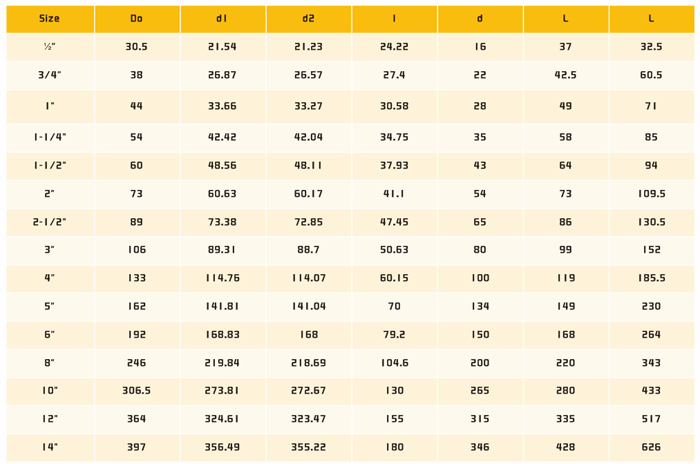 | Size | Do | d1 | d2 | l | d | L | L |
|---|---|---|---|---|---|---|---|
| ½" | 30.5 | 21.54 | 21.23 | 24.22 | 16 | 37 | 32.5 |
| 3/4" | 38 | 26.87 | 26.57 | 27.4 | 22 | 42.5 | 60.5 |
| 1" | 44 | 33.66 | 33.27 | 30.58 | 28 | 49 | 71 |
| 1-1/4" | 54 | 42.42 | 42.04 | 34.75 | 35 | 58 | 85 |
| 1-1/2" | 60 | 48.56 | 48.11 | 37.93 | 43 | 64 | 94 |
| 2" | 73 | 60.63 | 60.17 | 41.1 | 54 | 73 | 109.5 |
| 2-1/2" | 89 | 73.38 | 72.85 | 47.45 | 65 | 86 | 130.5 |
| 3" | 106 | 89.31 | 88.7 | 50.63 | 80 | 99 | 152 |
| 4" | 133 | 114.76 | 114.07 | 60.15 | 100 | 119 | 185.5 |
| 5" | 162 | 141.81 | 141.04 | 70 | 134 | 149 | 230 |
| 6" | 192 | 168.83 | 168 | 79.2 | 150 | 168 | 264 |
| 8" | 246 | 219.84 | 218.69 | 104.6 | 200 | 220 | 343 |
| 10" | 306.5 | 273.81 | 272.67 | 130 | 265 | 280 | 433 |
| 12" | 364 | 324.61 | 323.47 | 155 | 315 | 335 | 517 |
| 14" | 397 | 356.49 | 355.22 | 180 | 346 | 428 | 626 |